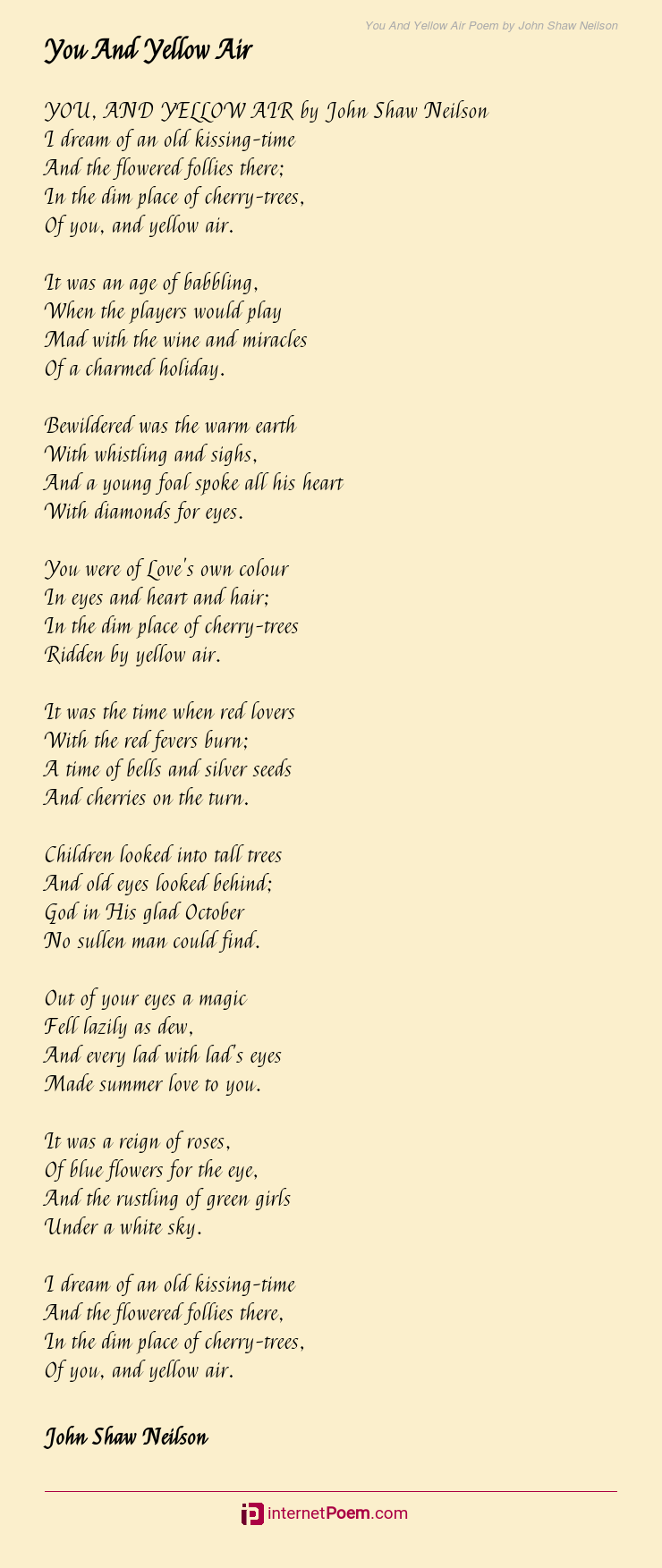 You And Yellow Air Poem by John Shaw Neilson

You And Yellow Air

YOU, AND YELLOW AIR by John Shaw Neilson
I dream of an old kissing-time
And the flowered follies there;
In the dim place of cherry-trees,
Of you, and yellow air.

It was an age of babbling,
When the players would play
Mad with the wine and miracles
Of a charmed holiday.

Bewildered was the warm earth
With whistling and sighs,
And a young foal spoke all his heart
With diamonds for eyes.

You were of Love's own colour
In eyes and heart and hair;
In the dim place of cherry-trees
Ridden by yellow air.

It was the time when red lovers
With the red fevers burn;
A time of bells and silver seeds
And cherries on the turn.

Children looked into tall trees
And old eyes looked behind;
God in His glad October
No sullen man could find.

Out of your eyes a magic
Fell lazily as dew,
And every lad with lad's eyes
Made summer love to you.

It was a reign of roses,
Of blue flowers for the eye,
And the rustling of green girls
Under a white sky.

I dream of an old kissing-time
And the flowered follies there,
In the dim place of cherry-trees,
Of you, and yellow air.

John Shaw Neilson

internetPoem.com